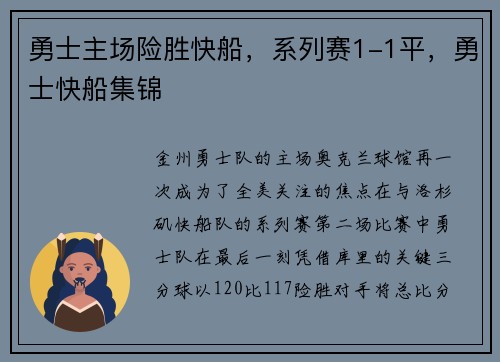 勇士主场险胜快船，系列赛1-1平，勇士快船集锦

金州勇士队的主场奥克兰球馆再一次成为了全美关注的焦点在与洛杉矶快船队的系列赛第二场比赛中勇士队在最后一刻凭借库里的关键三分球以120比117险胜对手将总比分